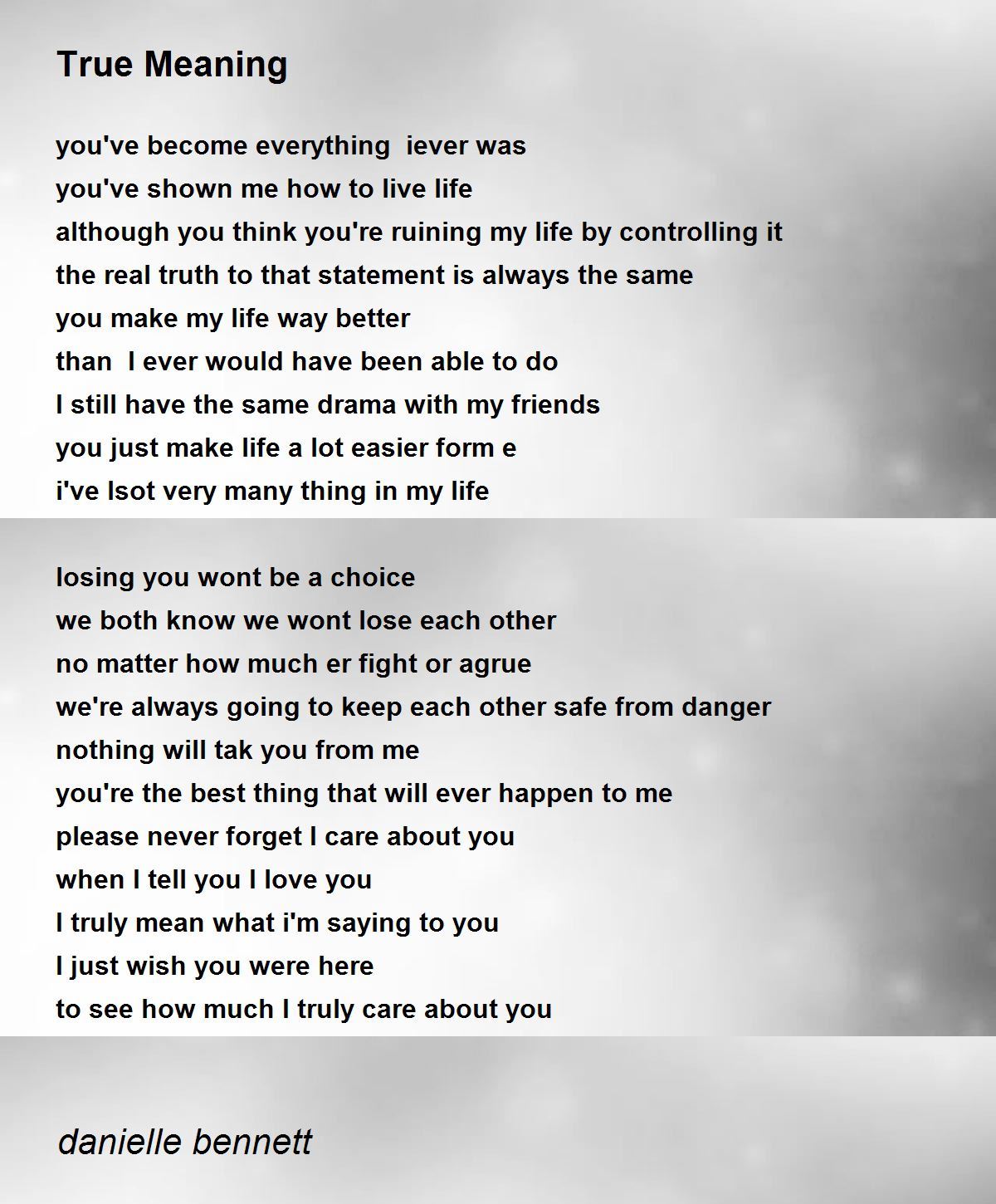 True Meaning

you've become everything iever was
you've shown me how to live life
although you think you're ruining my life by controlling it
the real truth to that statement is always the same
you make my life way better
than I ever would have been able to do
I still have the same drama with my friends
you just make life a lot easier form e
i've lsot very many thing in my life

losing you wont be a choice
we both know we wont lose each other
no matter how much er fight or agrue
we're always going to keep each other safe from danger
nothing will tak you from me
you're the best thing that will ever happen to me
please never forget I care about you
when I tell you I love you
I truly mean what i'm saying to you
I just wish you were here
to see how much I truly care about you

danielle bennett